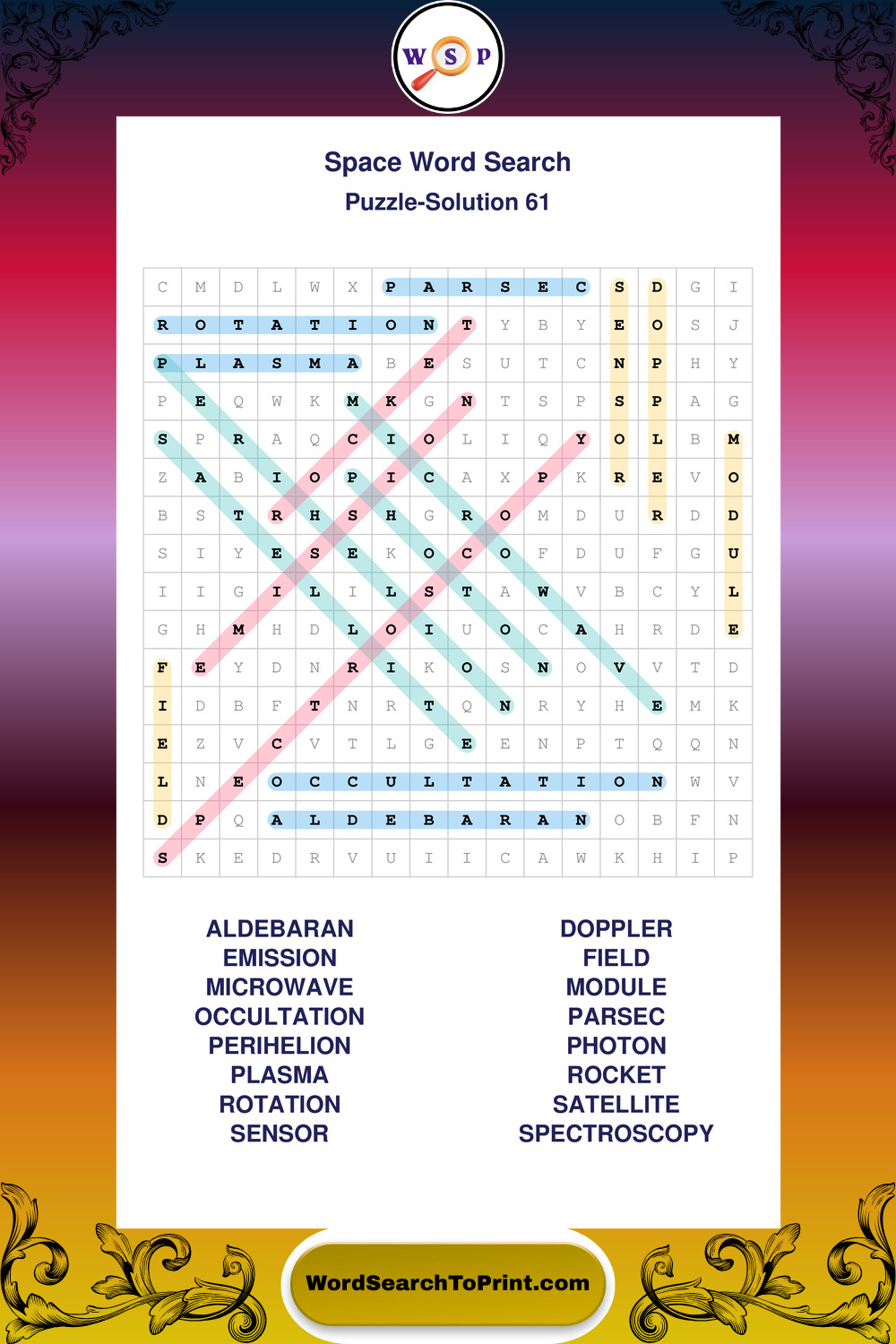 W S P

Space Word Search
Puzzle-Solution 61

| C | M | D | L | W | X | P | A | R | S | E | C | S | D | G | I |
|---|---|---|---|---|---|---|---|---|---|---|---|---|---|---|---|
| R | O | T | A | T | I | O | N | T | Y | B | Y | E | O | S | J |
| P | L | A | S | M | A | B | E | S | U | T | C | N | P | H | Y |
| P | E | Q | W | K | M | K | G | N | T | S | P | S | P | A | G |
| S | P | R | A | Q | C | I | O | L | I | Q | Y | O | L | B | M |
| Z | A | B | I | O | P | I | C | A | X | P | K | R | E | V | O |
| B | S | T | R | H | S | H | G | R | O | M | D | U | R | D | D |
| S | I | Y | E | S | E | K | O | C | O | F | D | U | F | G | U |
| I | I | G | I | L | I | L | S | T | A | W | V | B | C | Y | L |
| G | H | M | H | D | L | O | I | U | O | C | A | H | R | D | E |
| F | E | Y | D | N | R | I | K | O | S | N | O | V | V | T | D |
| I | D | B | F | T | N | R | T | Q | N | R | Y | H | E | M | K |
| E | Z | V | C | V | T | L | G | E | E | N | P | T | Q | Q | N |
| L | N | E | O | C | C | U | L | T | A | T | I | O | N | W | V |
| D | P | Q | A | L | D | E | B | A | R | A | N | O | B | F | N |
| S | K | E | D | R | V | U | I | I | C | A | W | K | H | I | P |

ALDEBARAN
EMISSION
MICROWAVE
OCCULTATION
PERIHELION
PLASMA
ROTATION
SENSOR

DOPPLER
FIELD
MODULE
PARSEC
PHOTON
ROCKET
SATELLITE
SPECTROSCOPY

WordSearchToPrint.com